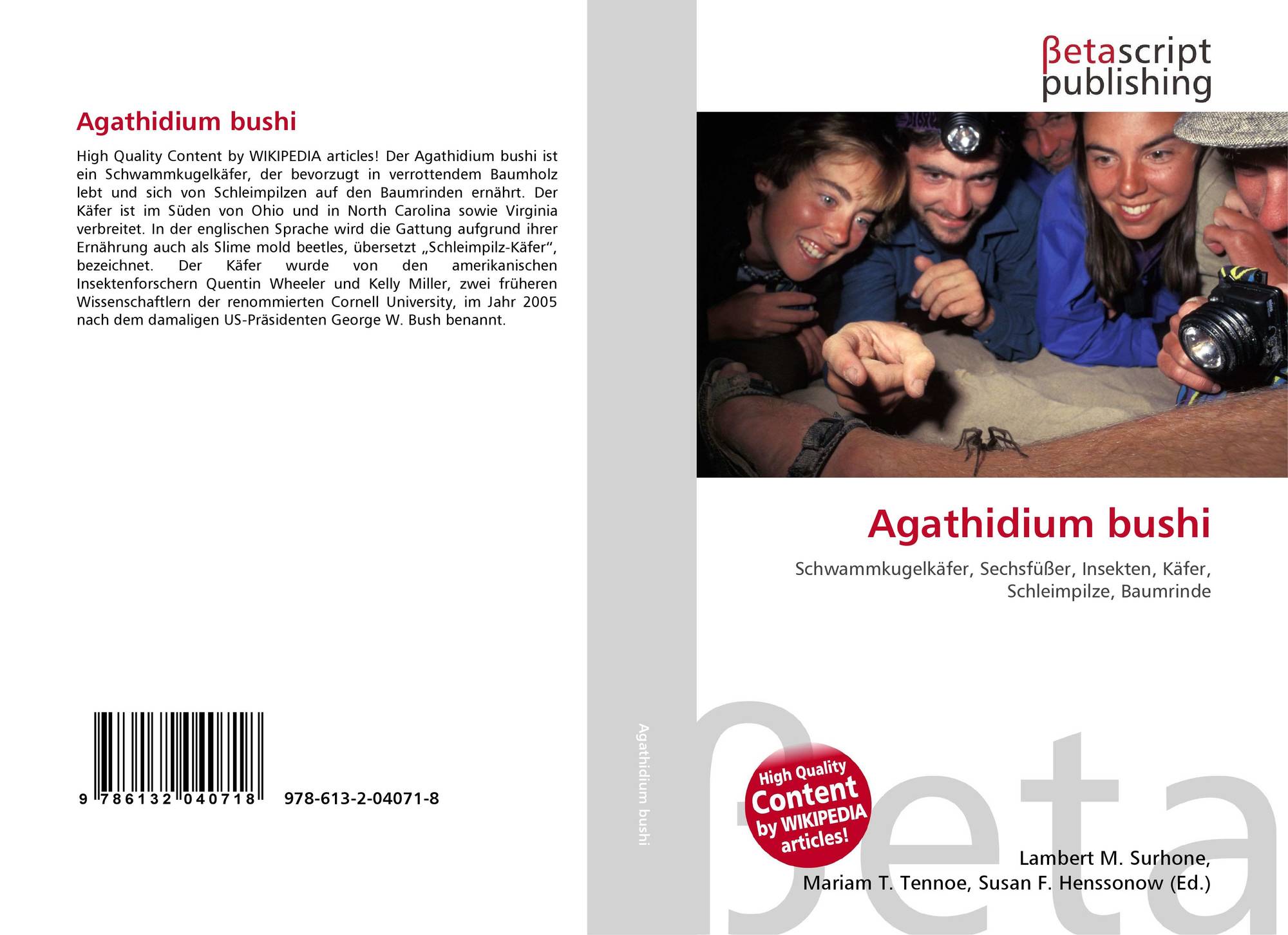 Agathidium bushi

High Quality Content by WIKIPEDIA articles! Der Agathidium bushi ist ein Schwammkugelkäfer, der bevorzugt in verrottendem Baumholz lebt und sich von Schleimpilzen auf den Baumrinden ernährt. Der Käfer ist im Süden von Ohio und in North Carolina sowie Virginia verbreitet. In der englischen Sprache wird die Gattung aufgrund ihrer Ernährung auch als Slime mold beetles, übersetzt „Schleimpilz-Käfer“, bezeichnet. Der Käfer wurde von den amerikanischen Insektenforschern Quentin Wheeler und Kelly Miller, zwei früheren Wissenschaftlern der renommierten Cornell University, im Jahr 2005 nach dem damaligen US-Präsidenten George W. Bush benannt.

9 786132 040718 978-613-2-04071-8

Agathidium bushi

βetascript
publishing

Agathidium bushi

Schwammkugelkäfer, Sechsfüßer, Insekten, Käfer, Schleimpilze, Baumrinde

High Quality Content by WIKIPEDIA articles!

Lambert M. Surhone,
Mariam T. Tennoe, Susan F. Henssonow (Ed.)

βeta